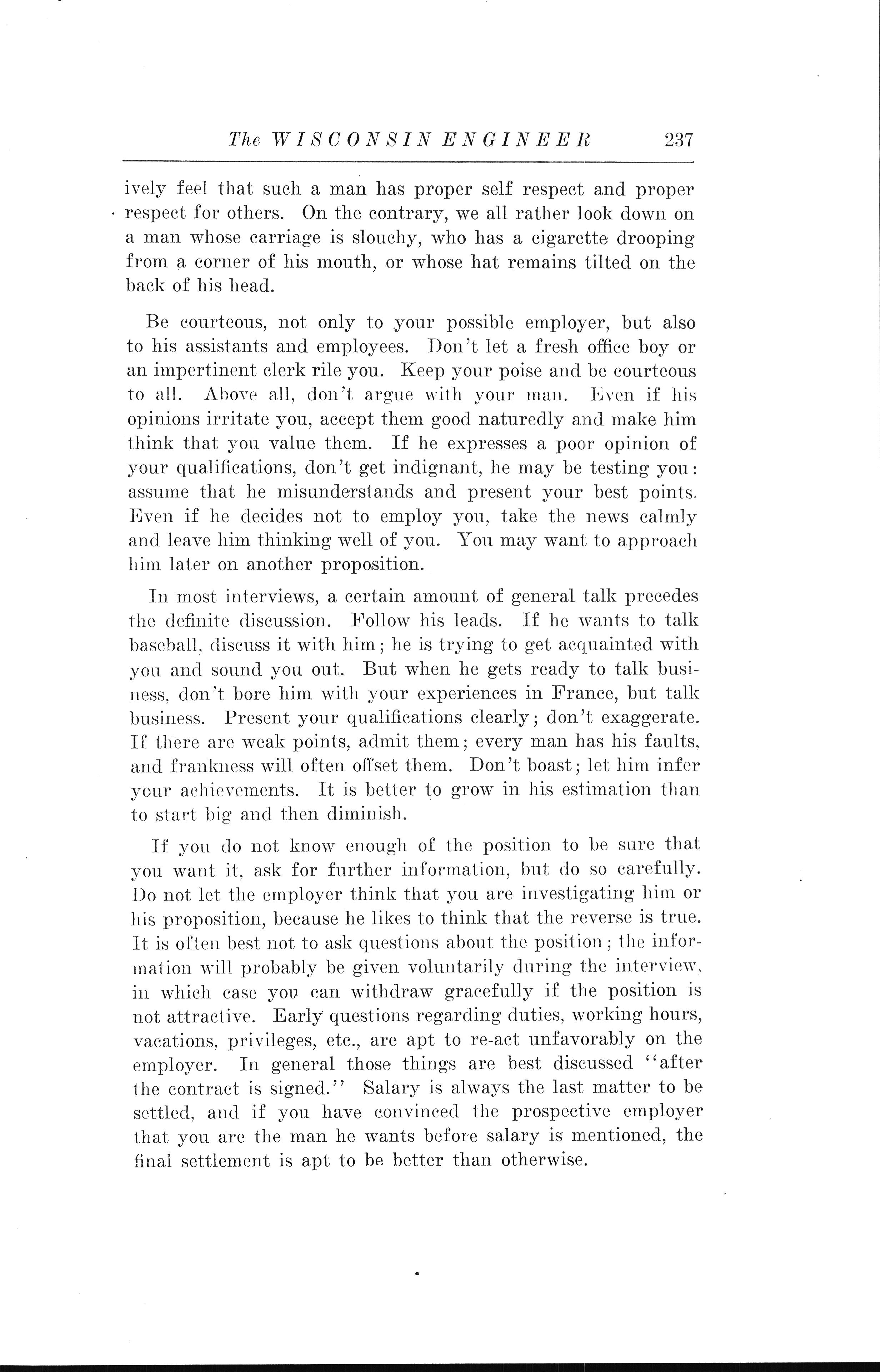 The WISCONSIN ENGINEER 237

ively feel that such a man has proper self respect and proper respect for others. On the contrary, we all rather look down on a man whose carriage is slouchy, who has a cigarette drooping from a corner of his mouth, or whose hat remains tilted on the back of his head.

Be courteous, not only to your possible employer, but also to his assistants and employees. Don't let a fresh office boy or an impertinent clerk rile you. Keep your poise and be courteous to all. Above all, don't argue with your man. Even if his opinions irritate you, accept them good naturedly and make him think that you value them. If he expresses a poor opinion of your qualifications, don't get indignant, he may be testing you: assume that he misunderstands and present your best points. Even if he decides not to employ you, take the news calmly and leave him thinking well of you. You may want to approach him later on another proposition.

In most interviews, a certain amount of general talk precedes the definite discussion. Follow his leads. If he wants to talk baseball, discuss it with him; he is trying to get acquainted with you and sound you out. But when he gets ready to talk business, don't bore him with your experiences in France, but talk business. Present your qualifications clearly; don't exaggerate. If there are weak points, admit them; every man has his faults. and frankness will often offset them. Don't boast; let him infer your achievements. It is better to grow in his estimation than to start big and then diminish.

If you do not know enough of the position to be sure that you want it, ask for further information, but do so carefully. Do not let the employer think that you are investigating him or his proposition, because he likes to think that the reverse is true. It is often best not to ask questions about the position; the information will probably be given voluntarily during the interview, in which case you can withdraw gracefully if the position is not attractive. Early questions regarding duties, working hours, vacations, privileges, etc., are apt to re-act unfavorably on the employer. In general those things are best discussed "after the contract is signed." Salary is always the last matter to be settled, and if you have convinced the prospective employer that you are the man he wants before salary is mentioned, the final settlement is apt to be better than otherwise.